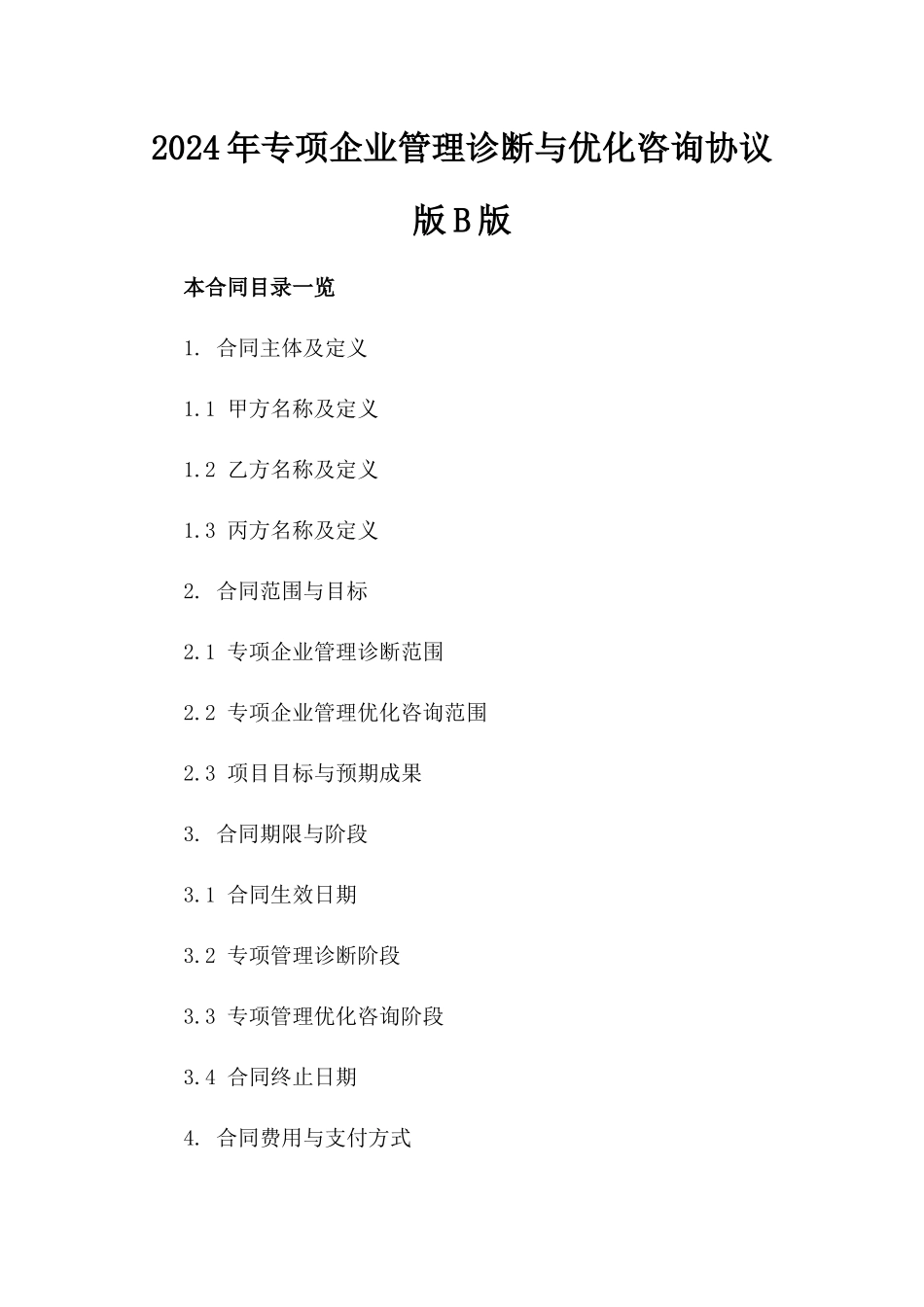 2024年专项企业管理诊断与优化咨询协议版B版

本合同目录一览

1. 合同主体及定义

1.1 甲方名称及定义

1.2 乙方名称及定义

1.3 丙方名称及定义

2. 合同范围与目标

2.1 专项企业管理诊断范围

2.2 专项企业管理优化咨询范围

2.3 项目目标与预期成果

3. 合同期限与阶段

3.1 合同生效日期

3.2 专项管理诊断阶段

3.3 专项管理优化咨询阶段

3.4 合同终止日期

4. 合同费用与支付方式